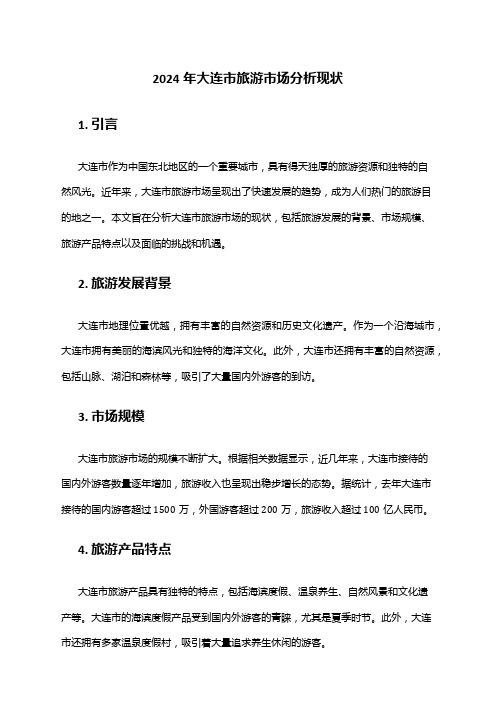 2024 年大连市旅游市场分析现状

1. 引言

大连市作为中国东北地区的一个重要城市，具有得天独厚的旅游资源和独特的自然风光。近年来，大连市旅游市场呈现出了快速发展的趋势，成为人们热门的旅游目的地之一。本文旨在分析大连市旅游市场的现状，包括旅游发展的背景、市场规模、旅游产品特点以及面临的挑战和机遇。

2. 旅游发展背景

大连市地理位置优越，拥有丰富的自然资源和历史文化遗产。作为一个沿海城市，大连市拥有美丽的海滨风光和独特的海洋文化。此外，大连市还拥有丰富的自然资源，包括山脉、湖泊和森林等，吸引了大量国内外游客的到访。

3. 市场规模

大连市旅游市场的规模不断扩大。根据相关数据显示，近几年来，大连市接待的国内外游客数量逐年增加，旅游收入也呈现出稳步增长的态势。据统计，去年大连市接待的国内游客超过 1500 万，外国游客超过 200 万，旅游收入超过 100 亿人民币。

4. 旅游产品特点

大连市旅游产品具有独特的特点，包括海滨度假、温泉养生、自然风景和文化遗产等。大连市的海滨度假产品受到国内外游客的青睐，尤其是夏季时节。此外，大连市还拥有多家温泉度假村，吸引着大量追求养生休闲的游客。